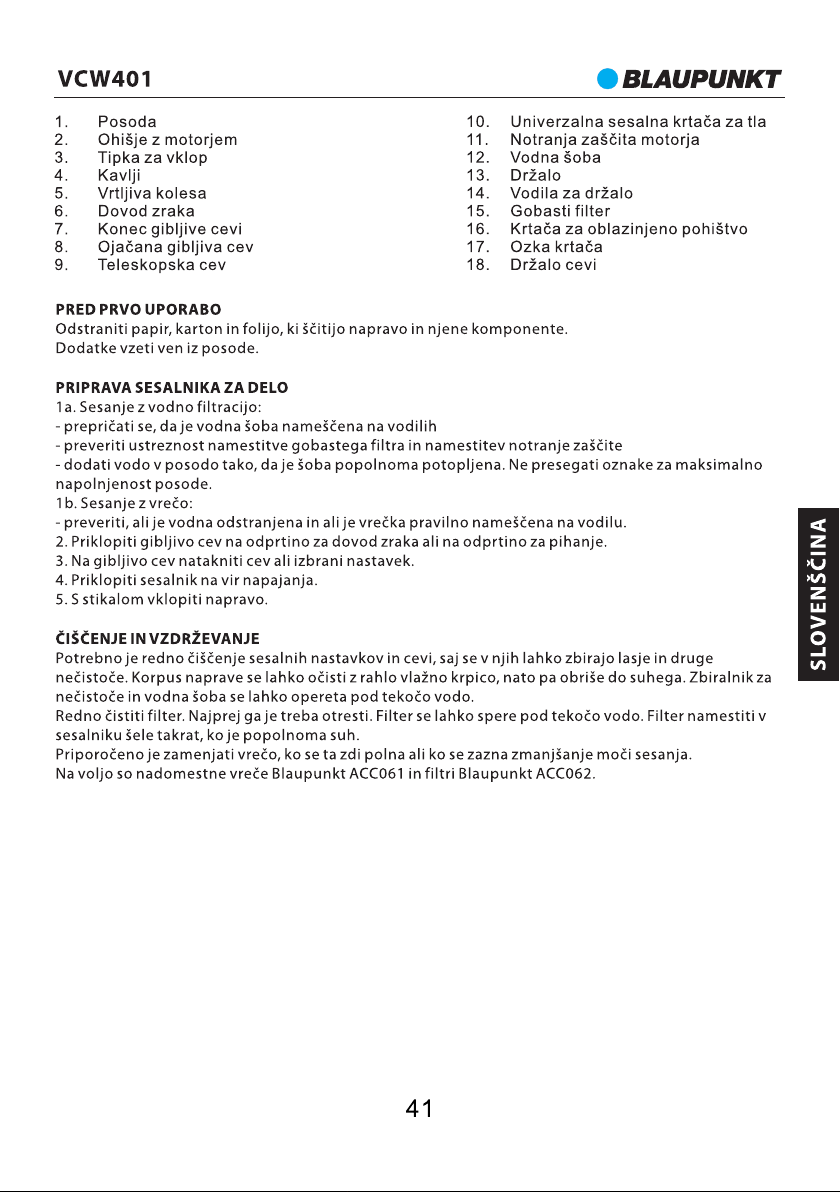 VCW401

BLAUPUNKT

1. Posoda
2. Ohišje z motorjem
3. Tipka za vklop
4. Kavlji
5. Vrtljiva kolesa
6. Dovod zraka
7. Konec gibljive cevi
8. Ojačana gibljiva cev
9. Teleskopska cev

10. Univerzalna sesalna krtača za tla
11. Notranja zaščita motorja
12. Vodna šoba
13. Držalo
14. Vodila za držalo
15. Gobasti filter
16. Krtača za oblazinjeno pohištvo
17. Ozka krtača
18. Držalo cevi

PRED PRVO UPORABO
Odstraniti papir, karton in folijo, ki ščitijo napravo in njene komponente.
Dodatke vzeti ven iz posode.

PRIPRAVA SESALNIKA ZA DELO
1a. Sesanje z vodno filtracijo:
- prepričati se, da je vodna šoba nameščena na vodilih
- preveriti ustreznost namestitve gobastega filtra in namestitev notranje zaščite
- dodati vodo v posodo tako, da je šoba popolnoma potopljena. Ne presegati oznake za maksimalno napolnjenost posode.
1b. Sesanje z vrečo:
- preveriti, ali je vodna odstranjena in ali je vrečka pravilno nameščena na vodilu.
2. Priklopiti gibljivo cev na odprtino za dovod zraka ali na odprtino za pihanje.
3. Na gibljivo cev natakniti cev ali izbrani nastavek.
4. Priklopiti sesalnik na vir napajanja.
5. S stikalom vklopiti napravo.

ČIŠČENJE IN VZDRŽEVANJE
Potrebno je redno čiščenje sesalnih nastavkov in cevi, saj se v njih lahko zbirajo lasje in druge nečistoče. Korpus naprave se lahko očisti z rahlo vlažno krpico, nato pa obriše do suhega. Zbiralnik za nečistoče in vodna šoba se lahko opereta pod tekočo vodo.
Redno čistiti filter. Najprej ga je treba otresti. Filter se lahko spere pod tekočo vodo. Filter namestiti v sesalniku šele takrat, ko je popolnoma suh.
Priporočeno je zamenjati vrečo, ko se ta zdi polna ali ko se zazna zmanjšanje moči sesanja.
Na voljo so nadomestne vreče Blaupunkt ACC061 in filtri Blaupunkt ACC062.

SLOVENŠČINA

41